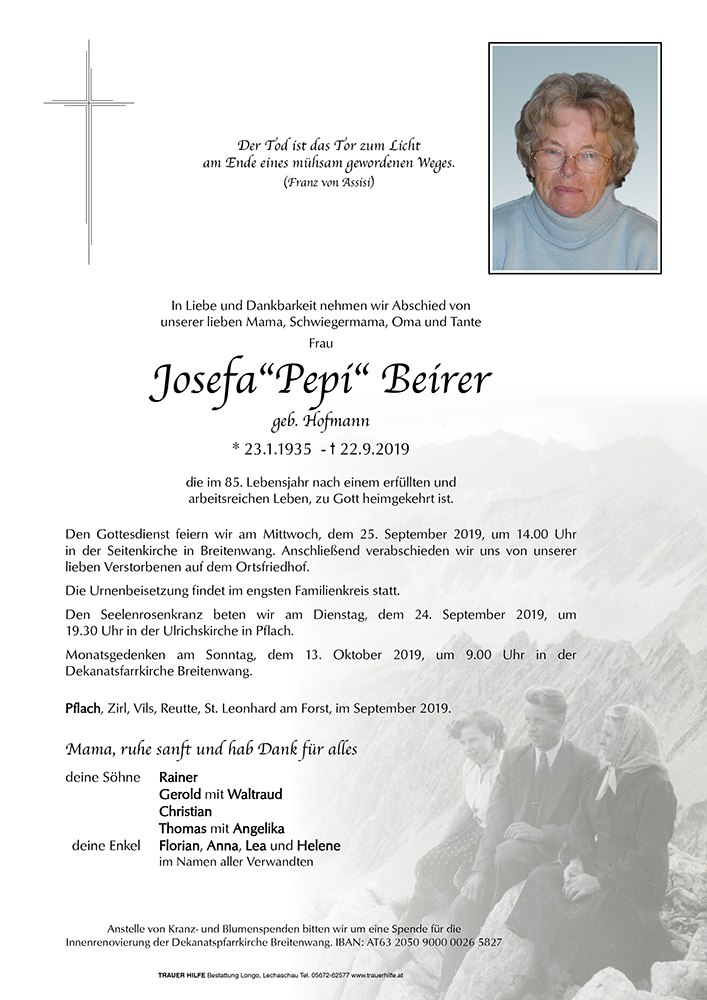 Der Tod ist das Tor zum Licht
am Ende eines mühsam gewordenen Weges.
(Franz von Assisi)

In Liebe und Dankbarkeit nehmen wir Abschied von unserer lieben Mama, Schwiegermama, Oma und Tante

Frau

Josefa“Pepi“ Beirer

geb. Hofmann

* 23.1.1935 - † 22.9.2019

die im 85. Lebensjahr nach einem erfüllten und arbeitsreichen Leben, zu Gott heimgekehrt ist.

Den Gottesdienst feiern wir am Mittwoch, dem 25. September 2019, um 14.00 Uhr in der Seitenkirche in Breitenwang. Anschließend verabschieden wir uns von unserer lieben Verstorbenen auf dem Ortsfriedhof.

Die Urnenbeisetzung findet im engsten Familienkreis statt.

Den Seelenrosenkranz beten wir am Dienstag, dem 24. September 2019, um 19.30 Uhr in der Ulrichskirche in Pflach.

Monatsgedenken am Sonntag, dem 13. Oktober 2019, um 9.00 Uhr in der Dekanatsfarrkirche Breitenwang.

Pflach, Zirl, Vils, Reutte, St. Leonhard am Forst, im September 2019.

Mama, ruhe sanft und hab Dank für alles

deine Söhne Rainer
Gerold mit Waltraud
Christian
Thomas mit Angelika
deine Enkel Florian, Anna, Lea und Helene
im Namen aller Verwandten

Anstelle von Kranz- und Blumenspenden bitten wir um eine Spende für die Innenrenovierung der Dekanatspfarrkirche Breitenwang. IBAN: AT63 2050 9000 0026 5827

TRAUER HILFE Bestattung Longo, Lechaschau Tel. 05672-62577 www.trauerhilfe.at